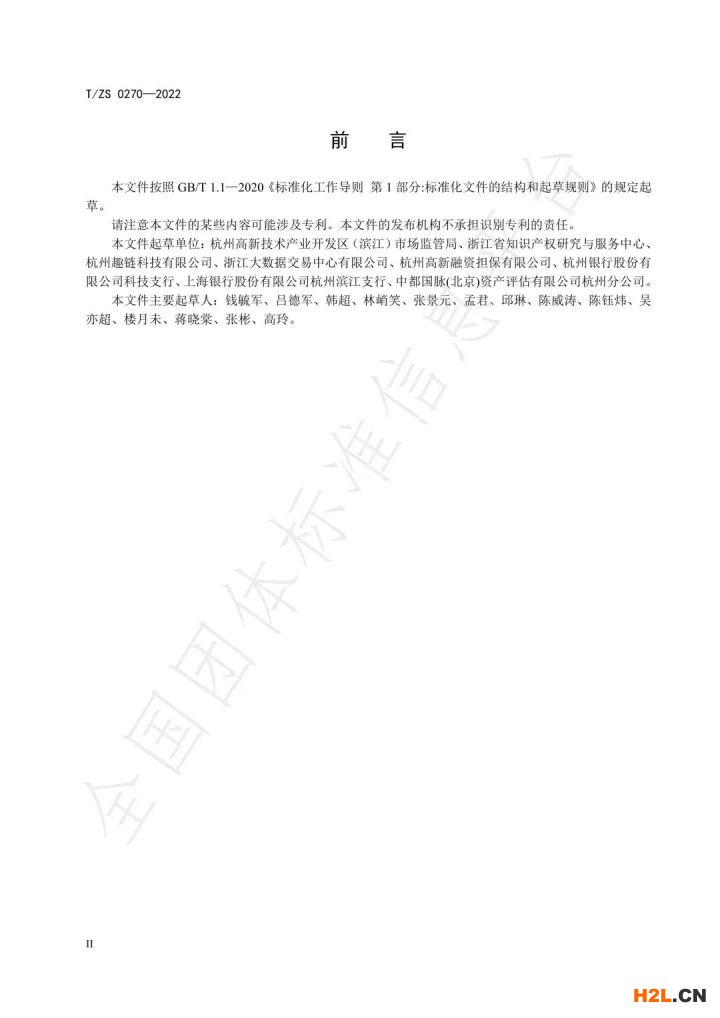 T/ZS 0270—2022

前　言

本文件按照 GB/T 1.1—2020《标准化工作导则 第 1 部分:标准化文件的结构和起草规则》的规定起草。

请注意本文件的某些内容可能涉及专利。本文件的发布机构不承担识别专利的责任。

本文件起草单位：杭州高新技术产业开发区（滨江）市场监管局、浙江省知识产权研究与服务中心、杭州趣链科技有限公司、浙江大数据交易中心有限公司、杭州高新融资担保有限公司、杭州银行股份有限公司科技支行、上海银行股份有限公司杭州滨江支行、中都国脉(北京)资产评估有限公司杭州分公司。

本文件主要起草人：钱毓军、吕德军、韩超、林峭笑、张景元、孟君、邱琳、陈威涛、陈钰炜、吴亦超、楼月未、蒋晓棠、张彬、高玲。

全国团体标准信息平台

II

H2L.CN